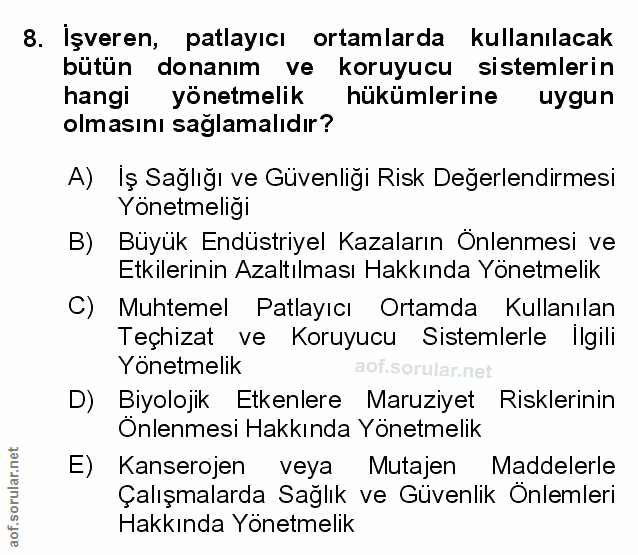 8. İşveren, patlayıcı ortamlarda kullanılacak bütün donanım ve koruyucu sistemlerin hangi yönetmelik hükümlerine uygun olmasını sağlamalıdır?

A) İş Sağlığı ve Güvenliği Risk Değerlendirmesi Yönetmeliği

B) Büyük Endüstriyel Kazaların Önlenmesi ve Etkilerinin Azaltılması Hakkında Yönetmelik

C) Muhtemel Patlayıcı Ortamda Kullanılan Teçhizat ve Koruyucu Sistemlerle İlgili Yönetmelik

aof.sorular.net

D) Biyolojik Etkenlere Maruziyet Risklerinin Önlenmesi Hakkında Yönetmelik

E) Kanserojen veya Mutajen Maddelerle Çalışmalarda Sağlık ve Güvenlik Önlemleri Hakkında Yönetmelik

aof.sorular.net